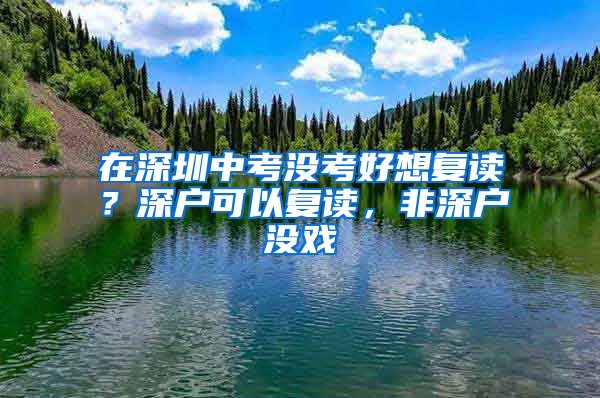 在深圳中考没考好想复读？深户可以复读，非深户没戏